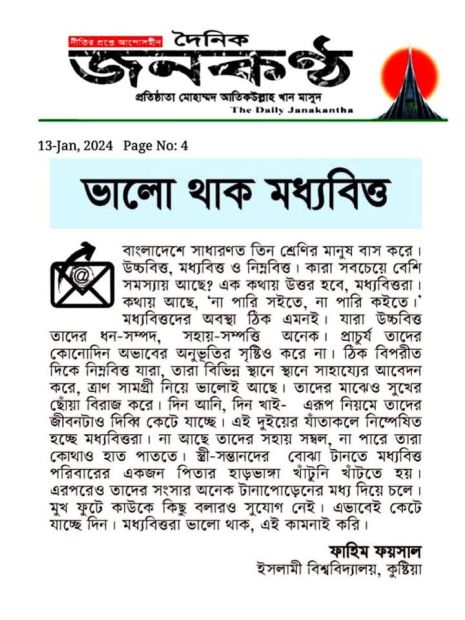 নীতির প্রশ্নে আপোসহীন

দৈনিক

জনকণ্ঠ

প্রতিষ্ঠাতা মোহাম্মদ আতিকউল্লাহ খান মাসুদ

The Daily Janakantha

13-Jan, 2024 Page No: 4

ভালো থাক মধ্যবিত্ত

বাংলাদেশে সাধারণত তিন শ্রেণির মানুষ বাস করে। উচ্চবিত্ত, মধ্যবিত্ত ও নিম্নবিত্ত। কারা সবচেয়ে বেশি সমস্যায় আছে? এক কথায় উত্তর হবে, মধ্যবিত্তরা। কথায় আছে, 'না পারি সইতে, না পারি কইতে।' মধ্যবিত্তদের অবস্থা ঠিক এমনই। যারা উচ্চবিত্ত তাদের ধন-সম্পদ, সহায়-সম্পত্তি অনেক। প্রাচুর্য তাদের কোনোদিন অভাবের অনুভূতির সৃষ্টিও করে না। ঠিক বিপরীত দিকে নিম্নবিত্ত যারা, তারা বিভিন্ন স্থানে স্থানে সাহায্যের আবেদন করে, ত্রাণ সামগ্রী নিয়ে ভালোই আছে। তাদের মাঝেও সুখের ছোঁয়া বিরাজ করে। দিন আনি, দিন খাই- এরূপ নিয়মে তাদের জীবনটাও দিব্বি কেটে যাচ্ছে। এই দুইয়ের যাঁতাকলে নিষ্পেষিত হচ্ছে মধ্যবিত্তরা। না আছে তাদের সহায় সম্বল, না পারে তারা কোথাও হাত পাততে। স্ত্রী-সন্তানদের বোঝা টানতে মধ্যবিত্ত পরিবারের একজন পিতার হাড়ভাঙ্গা খাঁটুনি খাঁটতে হয়। এরপরেও তাদের সংসার অনেক টানাপোড়েনের মধ্য দিয়ে চলে। মুখ ফুটে কাউকে কিছু বলারও সুযোগ নেই। এভাবেই কেটে যাচ্ছে দিন। মধ্যবিত্তরা ভালো থাক, এই কামনাই করি।

ফাহিম ফয়সাল
ইসলামী বিশ্ববিদ্যালয়, কুষ্টিয়া